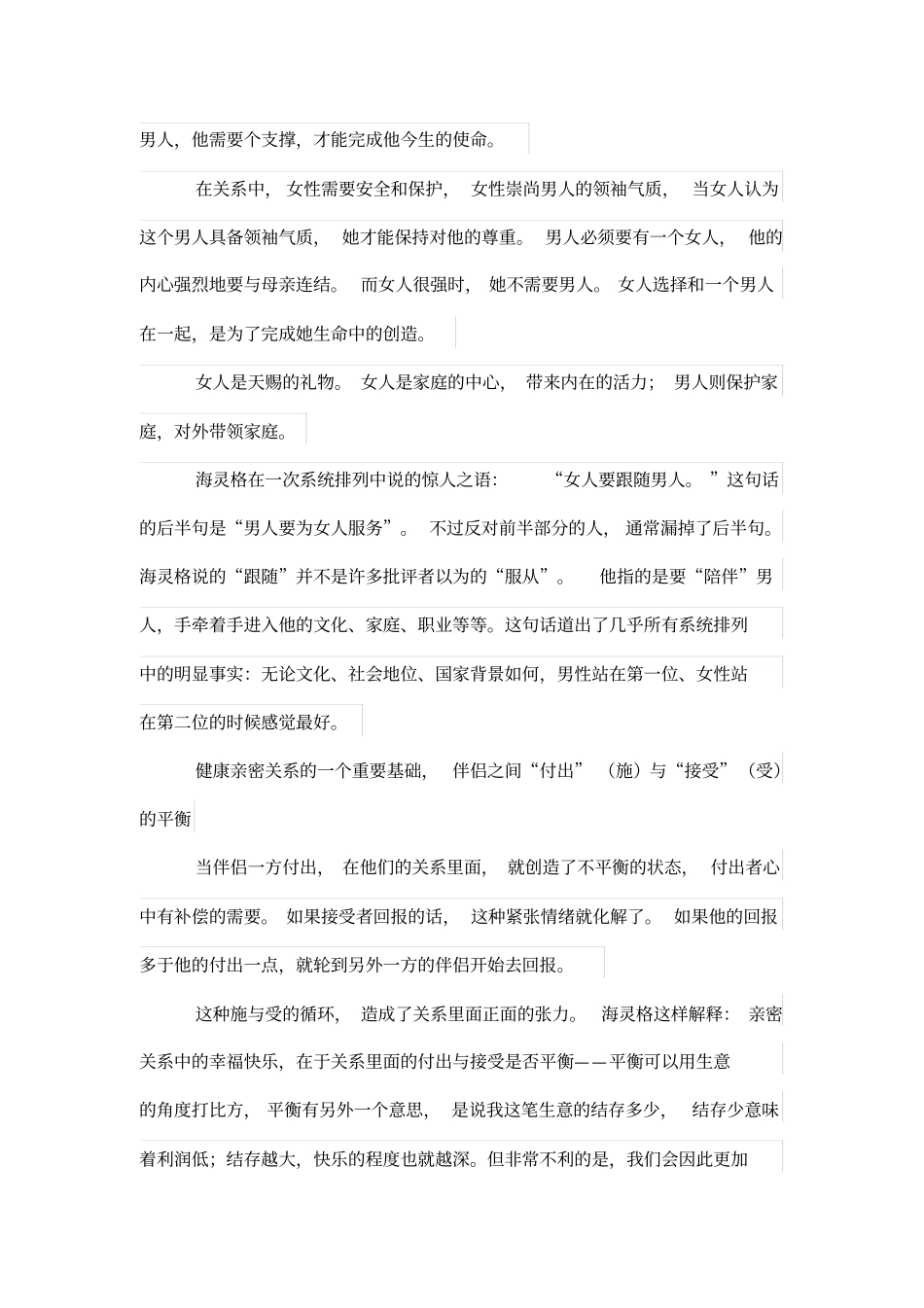 男人，他需要个支撑，才能完成他今生的使命。

在关系中，女性需要安全和保护，女性崇尚男人的领袖气质，当女人认为这个男人具备领袖气质，她才能保持对他的尊重。男人必须要有一个女人，他的内心强烈地要与母亲连结。而女人很强时，她不需要男人。女人选择和一个男人在一起，是为了完成她生命中的创造。

女人是天赐的礼物。女人是家庭的中心，带来内在的活力；男人则保护家庭，对外带领家庭。

海灵格在一次系统排列中说的惊人之语：“女人要跟随男人。”这句话的后半句是“男人要为女人服务”。不过反对前半部分的人，通常漏掉了后半句。海灵格说的“跟随”并不是许多批评者以为的“服从”。他指的是要“陪伴”男人，手牵着手进入他的文化、家庭、职业等等。这句话道出了几乎所有系统排列中的明显事实：无论文化、社会地位、国家背景如何，男性站在第一位、女性站在第二位的时候感觉最好。

健康亲密关系的一个重要基础，伴侣之间“付出”（施）与“接受”（受）的平衡

当伴侣一方付出，在他们的关系里面，就创造了不平衡的状态，付出者心中有补偿的需要。如果接受者回报的话，这种紧张情绪就化解了。如果他的回报多于他的付出一点，就轮到另外一方的伴侣开始去回报。

这种施与受的循环，造成了关系里面正面的张力。海灵格这样解释：亲密关系中的幸福快乐，在于关系里面的付出与接受是否平衡——平衡可以用生意的角度打比方，平衡有另外一个意思，是说我这笔生意的结存多少，结存少意味着利润低；结存越大，快乐的程度也就越深。但非常不利的是，我们会因此更加